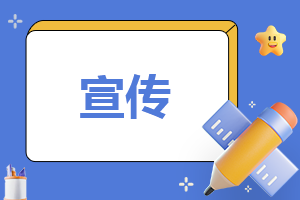 宣传